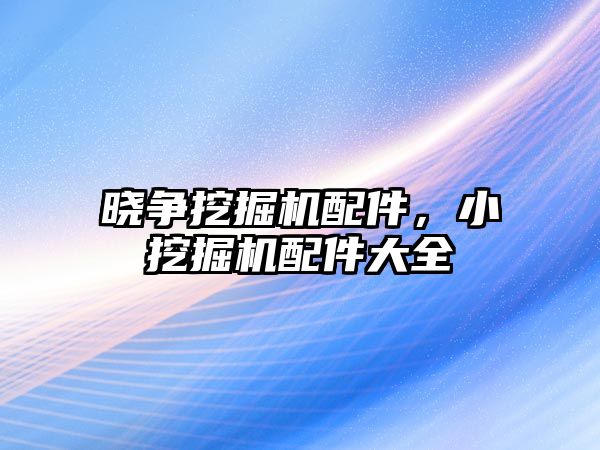 晓争挖掘机配件，小挖掘机配件大全